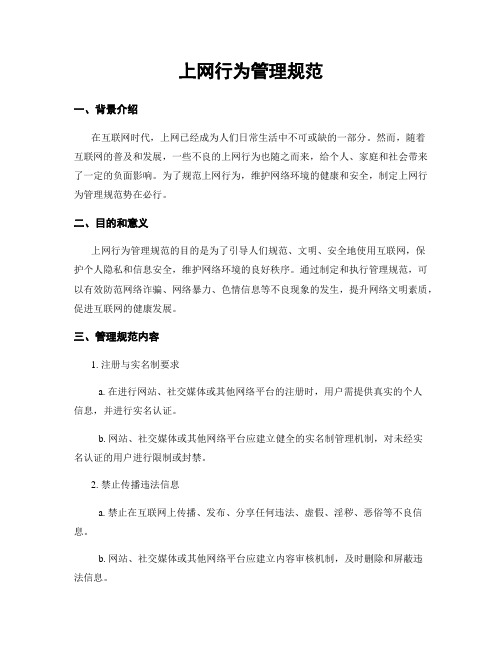 上网行为管理规范

一、背景介绍

在互联网时代，上网已经成为人们日常生活中不可或缺的一部分。然而，随着互联网的普及和发展，一些不良的上网行为也随之而来，给个人、家庭和社会带来了一定的负面影响。为了规范上网行为，维护网络环境的健康和安全，制定上网行为管理规范势在必行。

二、目的和意义

上网行为管理规范的目的是为了引导人们规范、文明、安全地使用互联网，保护个人隐私和信息安全，维护网络环境的良好秩序。通过制定和执行管理规范，可以有效防范网络诈骗、网络暴力、色情信息等不良现象的发生，提升网络文明素质，促进互联网的健康发展。

三、管理规范内容

1. 注册与实名制要求

a. 在进行网站、社交媒体或其他网络平台的注册时，用户需提供真实的个人信息，并进行实名认证。

b. 网站、社交媒体或其他网络平台应建立健全的实名制管理机制，对未经实名认证的用户进行限制或封禁。

2. 禁止传播违法信息

a. 禁止在互联网上传播、发布、分享任何违法、虚假、淫秽、恶俗等不良信息。

b. 网站、社交媒体或其他网络平台应建立内容审核机制，及时删除和屏蔽违法信息。